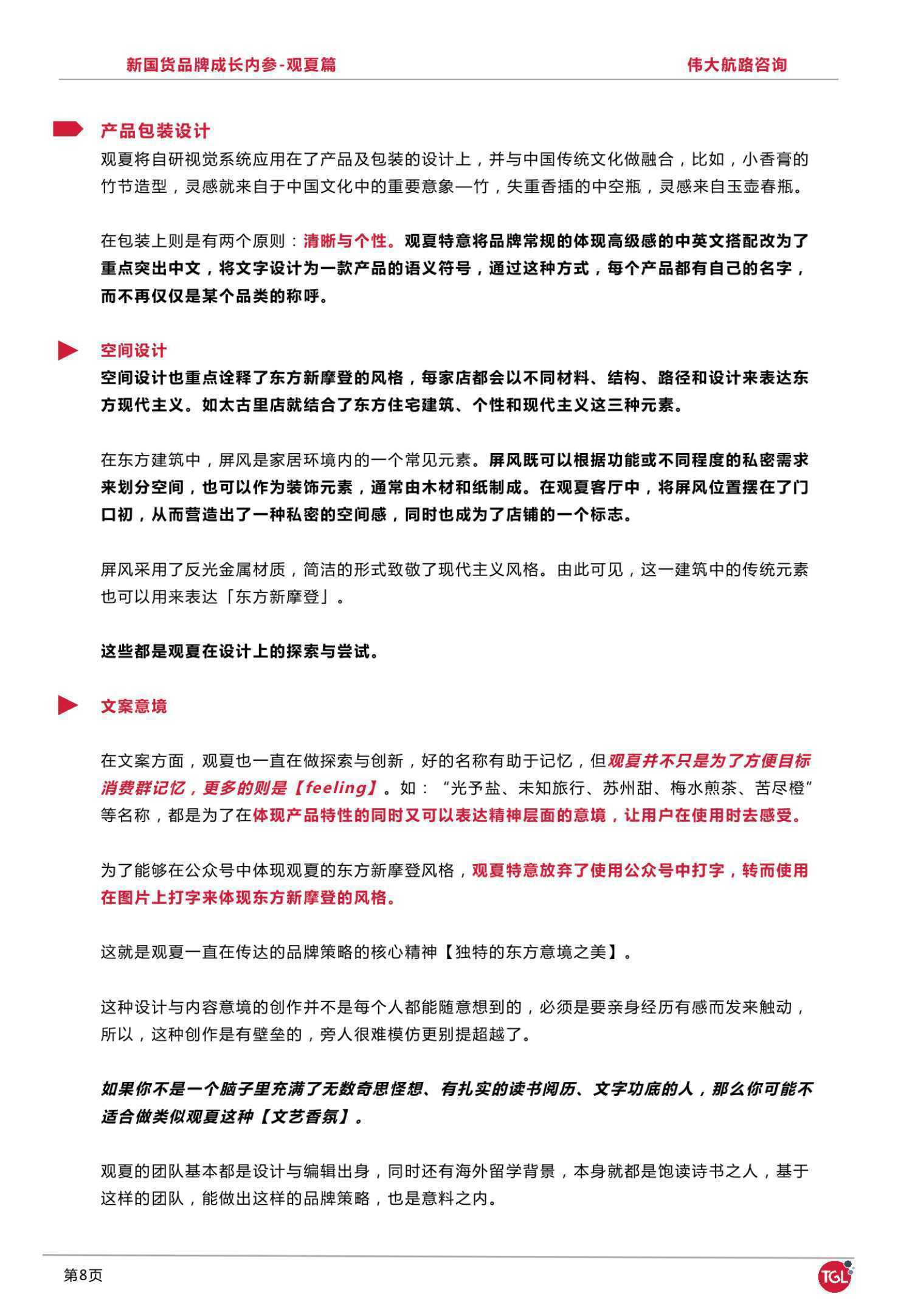 新国货品牌成长内参-观夏篇　　伟大航路咨询

产品包装设计
观夏将自研视觉系统应用在了产品及包装的设计上，并与中国传统文化做融合，比如，小香膏的竹节造型，灵感就来自于中国文化中的重要意象—竹，失重香插的中空瓶，灵感来自玉壶春瓶。

在包装上则是有两个原则：清晰与个性。观夏特意将品牌常规的体现高级感的中英文搭配改为了重点突出中文，将文字设计为一款产品的语义符号，通过这种方式，每个产品都有自己的名字，而不再仅仅是某个品类的称呼。

空间设计
空间设计也重点诠释了东方新摩登的风格，每家店都会以不同材料、结构、路径和设计来表达东方现代主义。如太古里店就结合了东方住宅建筑、个性和现代主义这三种元素。

在东方建筑中，屏风是家居环境内的一个常见元素。屏风既可以根据功能或不同程度的私密需求来划分空间，也可以作为装饰元素，通常由木材和纸制成。在观夏客厅中，将屏风位置摆在了门口初，从而营造出了一种私密的空间感，同时也成为了店铺的一个标志。

屏风采用了反光金属材质，简洁的形式致敬了现代主义风格。由此可见，这一建筑中的传统元素也可以用来表达「东方新摩登」。

这些都是观夏在设计上的探索与尝试。

文案意境

在文案方面，观夏也一直在做探索与创新，好的名称有助于记忆，但观夏并不只是为了方便目标消费群记忆，更多的则是【feeling】。如：“光予盐、未知旅行、苏州甜、梅水煎茶、苦尽橙”等名称，都是为了在体现产品特性的同时又可以表达精神层面的意境，让用户在使用时去感受。

为了能够在公众号中体现观夏的东方新摩登风格，观夏特意放弃了使用公众号中打字，转而使用在图片上打字来体现东方新摩登的风格。

这就是观夏一直在传达的品牌策略的核心精神【独特的东方意境之美】。

这种设计与内容意境的创作并不是每个人都能随意想到的，必须是要亲身经历有感而发来触动，所以，这种创作是有壁垒的，旁人很难模仿更别提超越了。

如果你不是一个脑子里充满了无数奇思怪想、有扎实的读书阅历、文字功底的人，那么你可能不适合做类似观夏这种【文艺香氛】。

观夏的团队基本都是设计与编辑出身，同时还有海外留学背景，本身就都是饱读诗书之人，基于这样的团队，能做出这样的品牌策略，也是意料之内。

第8页　　TGL